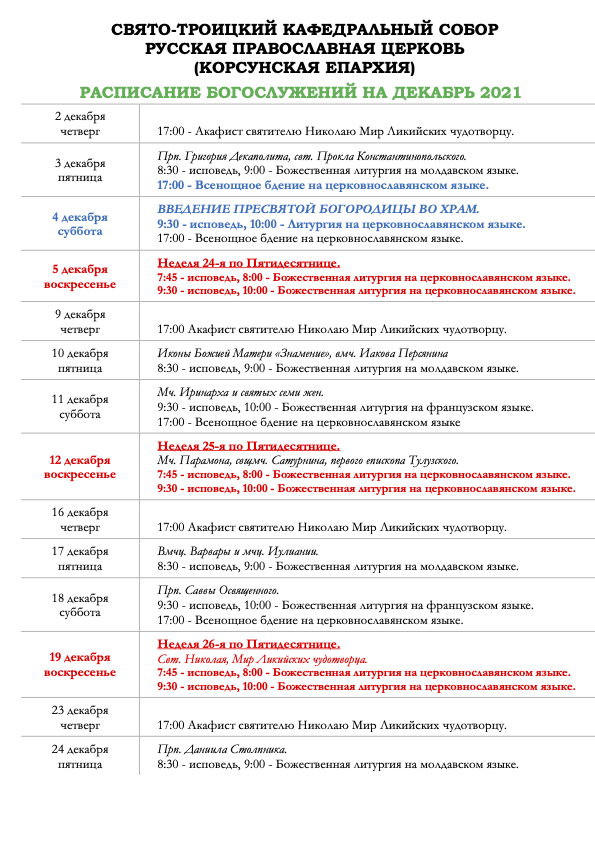 СВЯТО-ТРОИЦКИЙ КАФЕДРАЛЬНЫЙ СОБОР
РУССКАЯ ПРАВОСЛАВНАЯ ЦЕРКОВЬ
(КОРСУНСКАЯ ЕПАРХИЯ)

РАСПИСАНИЕ БОГОСЛУЖЕНИЙ НА ДЕКАБРЬ 2021

| | |
|---|---|
| 2 декабря четверг | 17:00 - Акафист святителю Николаю Мир Ликийских чудотворцу. |
| 3 декабря пятница | Прп. Григория Декаполита, свт. Прокла Константинопольского. 8:30 - исповедь, 9:00 - Божественная литургия на молдавском языке. 17:00 - Всенощное бдение на церковнославянском языке. |
| 4 декабря суббота | ВВЕДЕНИЕ ПРЕСВЯТОЙ БОГОРОДИЦЫ ВО ХРАМ. 9:30 - исповедь, 10:00 - Литургия на церковнославянском языке. 17:00 - Всенощное бдение на церковнославянском языке. |
| 5 декабря воскресенье | Неделя 24-я по Пятидесятнице. 7:45 - исповедь, 8:00 - Божественная литургия на церковнославянском языке. 9:30 - исповедь, 10:00 - Божественная литургия на церковнославянском языке. |
| 9 декабря четверг | 17:00 Акафист святителю Николаю Мир Ликийских чудотворцу. |
| 10 декабря пятница | Иконы Божией Матери «Знамение», вмч. Иакова Персянина 8:30 - исповедь, 9:00 - Божественная литургия на молдавском языке. |
| 11 декабря суббота | Мч. Иринарха и святых семи жен. 9:30 - исповедь, 10:00 - Божественная литургия на французском языке. 17:00 - Всенощное бдение на церковнославянском языке |
| 12 декабря воскресенье | Неделя 25-я по Пятидесятнице. Мч. Парамона, свщмч. Сатурнина, первого епископа Тулузского. 7:45 - исповедь, 8:00 - Божественная литургия на церковнославянском языке. 9:30 - исповедь, 10:00 - Божественная литургия на церковнославянском языке. |
| 16 декабря четверг | 17:00 Акафист святителю Николаю Мир Ликийских чудотворцу. |
| 17 декабря пятница | Вмчц. Варвары и мчц. Иулиании. 8:30 - исповедь, 9:00 - Божественная литургия на молдавском языке. |
| 18 декабря суббота | Прп. Саввы Освященного. 9:30 - исповедь, 10:00 - Божественная литургия на французском языке. 17:00 - Всенощное бдение на церковнославянском языке. |
| 19 декабря воскресенье | Неделя 26-я по Пятидесятнице. Свт. Николая, Мир Ликийских чудотворца. 7:45 - исповедь, 8:00 - Божественная литургия на церковнославянском языке. 9:30 - исповедь, 10:00 - Божественная литургия на церковнославянском языке. |
| 23 декабря четверг | 17:00 Акафист святителю Николаю Мир Ликийских чудотворцу. |
| 24 декабря пятница | Прп. Даниила Столпника. 8:30 - исповедь, 9:00 - Божественная литургия на молдавском языке. |